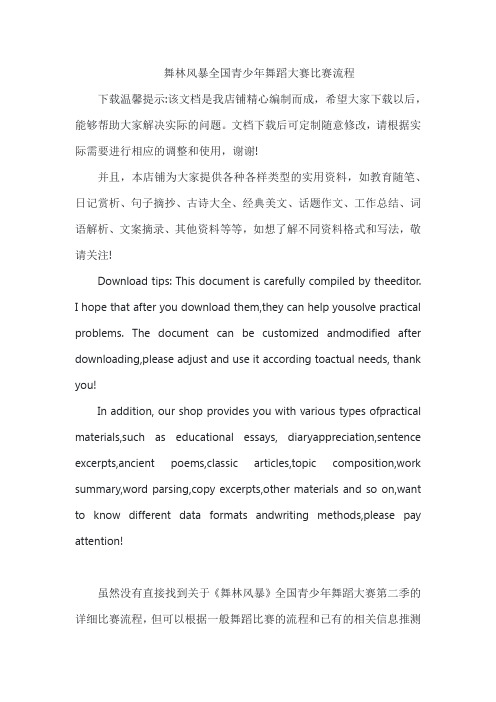 舞林风暴全国青少年舞蹈大赛比赛流程

下载温馨提示:该文档是我店铺精心编制而成，希望大家下载以后，能够帮助大家解决实际的问题。文档下载后可定制随意修改，请根据实际需要进行相应的调整和使用，谢谢!

并且，本店铺为大家提供各种各样类型的实用资料，如教育随笔、日记赏析、句子摘抄、古诗大全、经典美文、话题作文、工作总结、词语解析、文案摘录、其他资料等等，如想了解不同资料格式和写法，敬请关注!

Download tips: This document is carefully compiled by theeditor. I hope that after you download them,they can help yousolve practical problems. The document can be customized andmodified after downloading,please adjust and use it according toactual needs, thank you!

In addition, our shop provides you with various types ofpractical materials,such as educational essays, diaryappreciation,sentence excerpts,ancient poems,classic articles,topic composition,work summary,word parsing,copy excerpts,other materials and so on,want to know different data formats andwriting methods,please pay attention!

虽然没有直接找到关于《舞林风暴》全国青少年舞蹈大赛第二季的详细比赛流程，但可以根据一般舞蹈比赛的流程和已有的相关信息推测